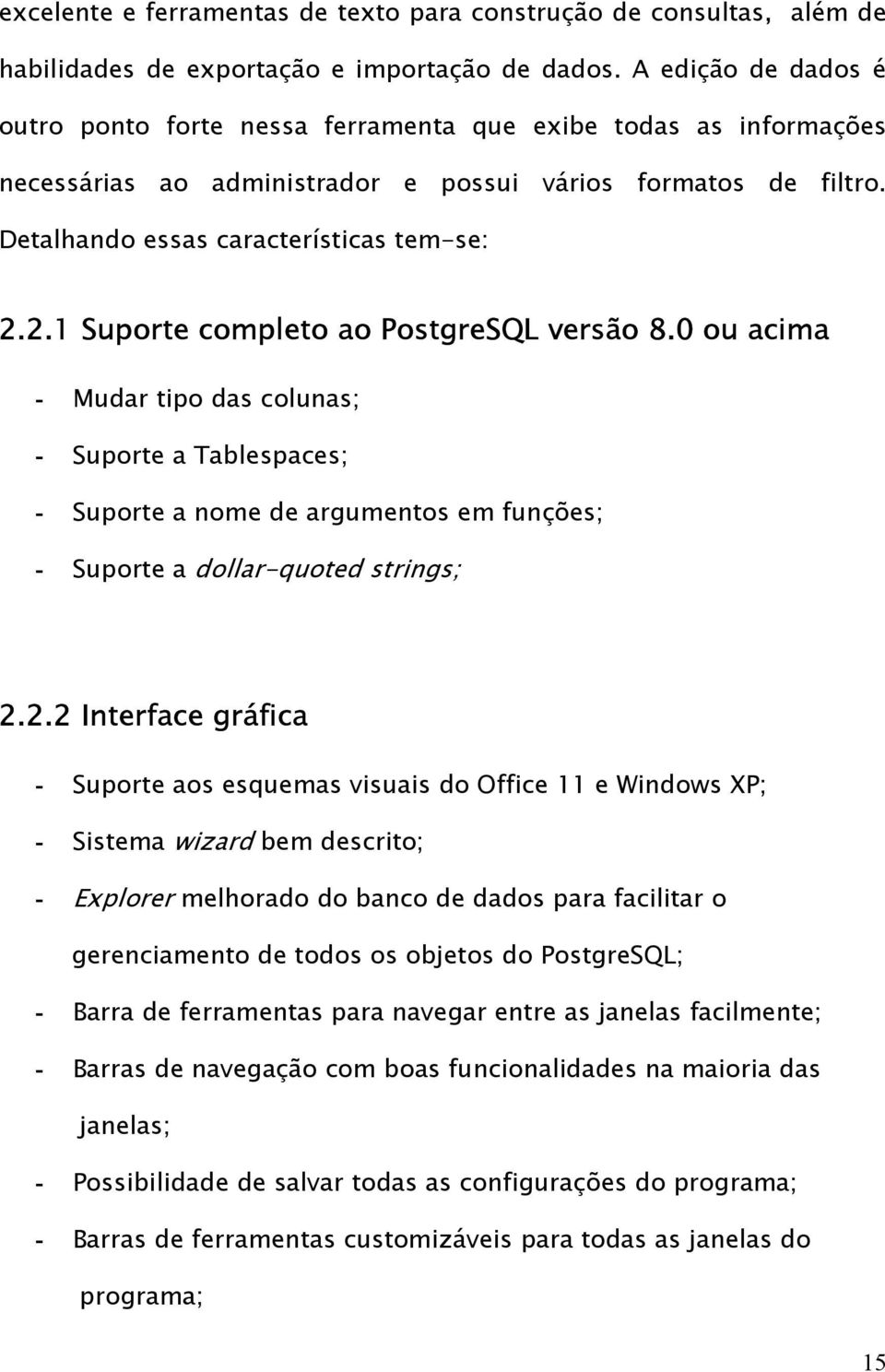 excelente e ferramentas de texto para construção de consultas, além de habilidades de exportação e importação de dados. A edição de dados é outro ponto forte nessa ferramenta que exibe todas as informações necessárias ao administrador e possui vários formatos de filtro. Detalhando essas características tem-se:

2.2.1 Suporte completo ao PostgreSQL versão 8.0 ou acima

- Mudar tipo das colunas;
- Suporte a Tablespaces;
- Suporte a nome de argumentos em funções;
- Suporte a dollar-quoted strings;

2.2.2 Interface gráfica

- Suporte aos esquemas visuais do Office 11 e Windows XP;
- Sistema wizard bem descrito;
- Explorer melhorado do banco de dados para facilitar o gerenciamento de todos os objetos do PostgreSQL;
- Barra de ferramentas para navegar entre as janelas facilmente;
- Barras de navegação com boas funcionalidades na maioria das janelas;
- Possibilidade de salvar todas as configurações do programa;
- Barras de ferramentas customizáveis para todas as janelas do programa;

15